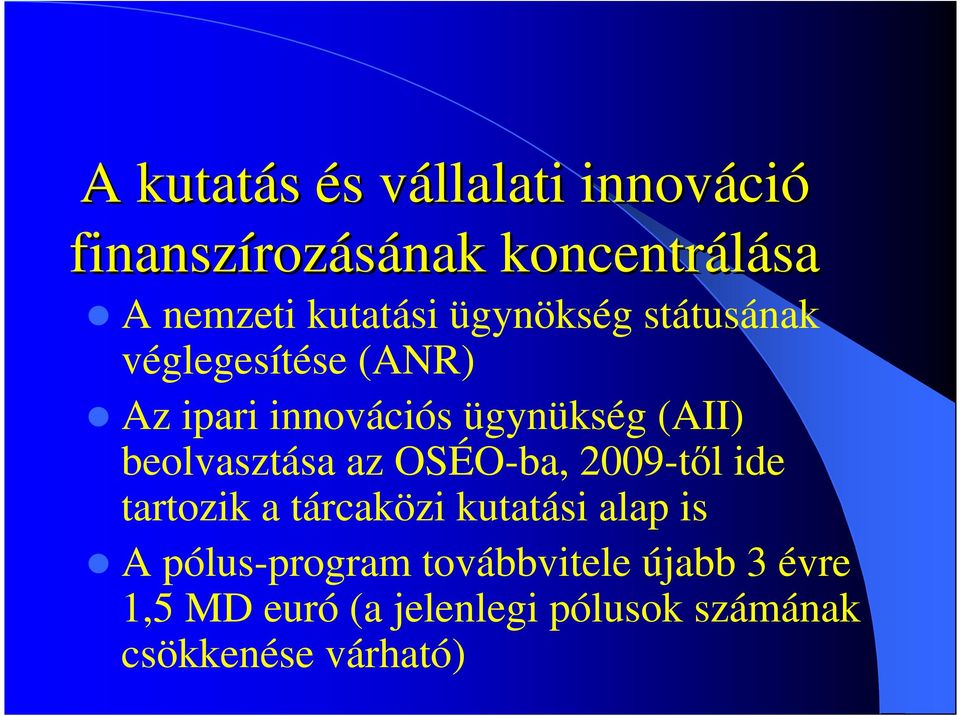 A kutatás és vállalati innováció finanszírozásának koncentrálása

A nemzeti kutatási ügynökség státusának véglegesítése (ANR)

Az ipari innovációs ügynükség (AII) beolvasztása az OSÉO-ba, 2009-től ide tartozik a tárcaközi kutatási alap is

A pólus-program továbbvitele újabb 3 évre 1,5 MD euró (a jelenlegi pólusok számának csökkenése várható)